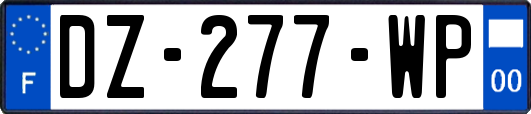 F
DZ-277-WP
00